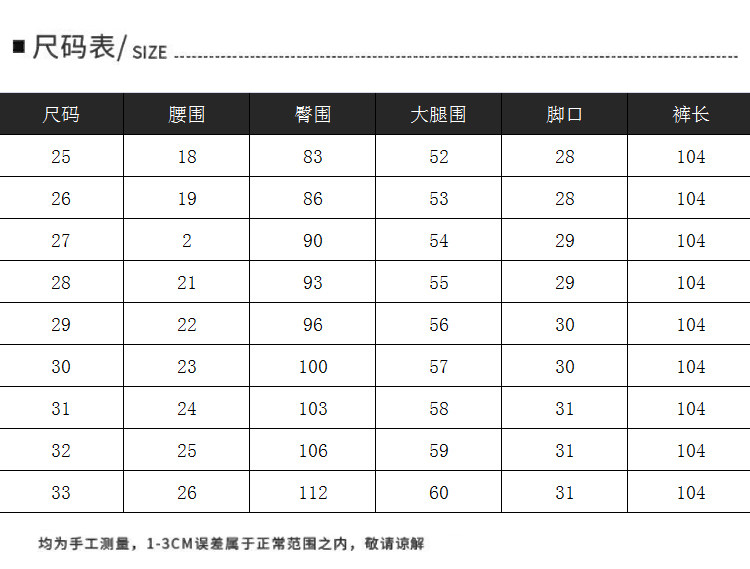 ■ 尺码表/ SIZE

| 尺码 | 腰围 | 臀围 | 大腿围 | 脚口 | 裤长 |
|---|---|---|---|---|---|
| 25 | 18 | 83 | 52 | 28 | 104 |
| 26 | 19 | 86 | 53 | 28 | 104 |
| 27 | 2 | 90 | 54 | 29 | 104 |
| 28 | 21 | 93 | 55 | 29 | 104 |
| 29 | 22 | 96 | 56 | 30 | 104 |
| 30 | 23 | 100 | 57 | 30 | 104 |
| 31 | 24 | 103 | 58 | 31 | 104 |
| 32 | 25 | 106 | 59 | 31 | 104 |
| 33 | 26 | 112 | 60 | 31 | 104 |

均为手工测量，1-3CM误差属于正常范围之内，敬请谅解